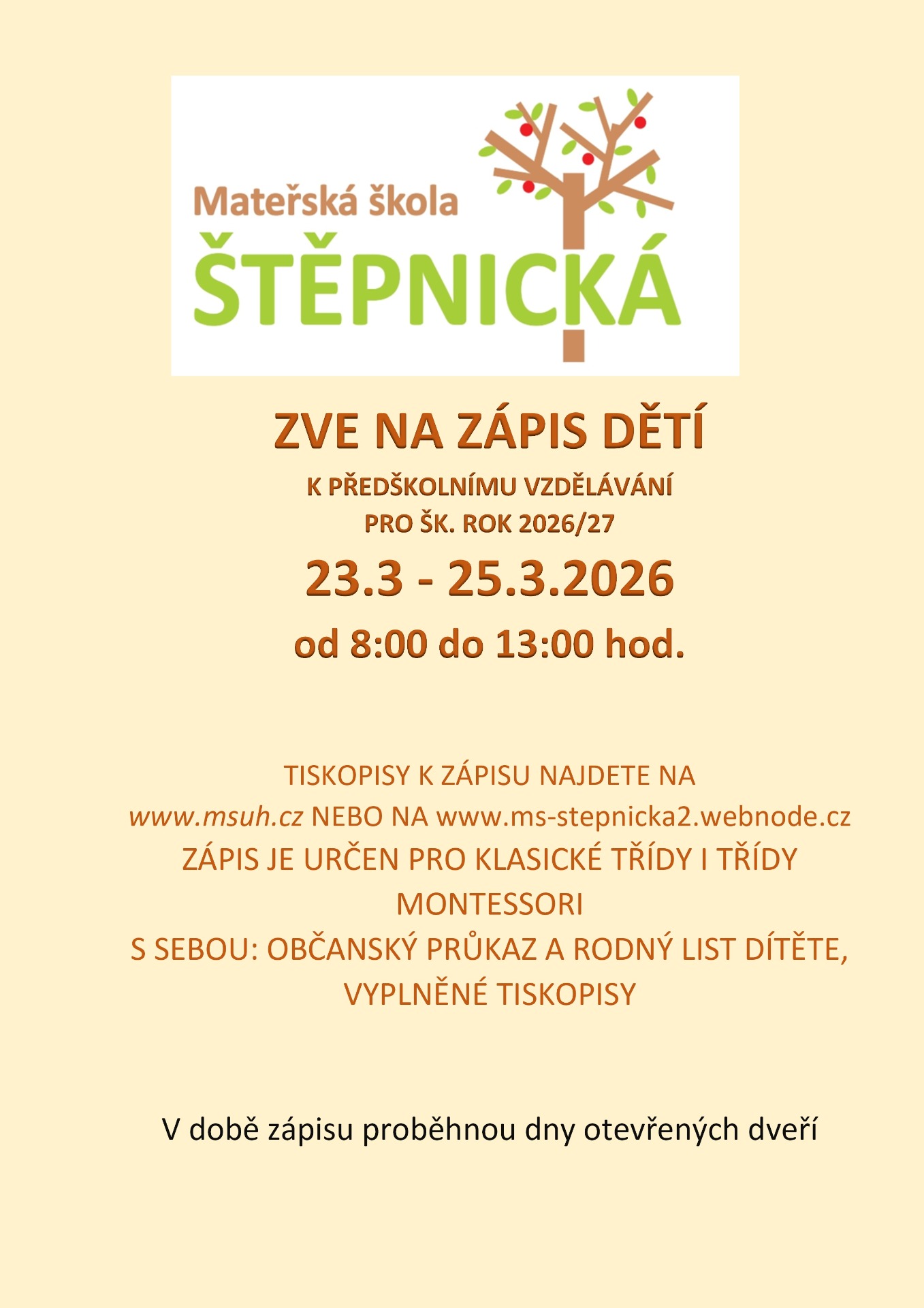 Mateřská škola
ŠTĚPNICKÁ

ZVE NA ZÁPIS DĚTÍ

K PŘEDŠKOLNÍMU VZDĚLÁVÁNÍ
PRO ŠK. ROK 2026/27

23.3 - 25.3.2026

od 8:00 do 13:00 hod.

TISKOPISY K ZÁPISU NAJDETE NA www.msuh.cz NEBO NA www.ms-stepnicka2.webnode.cz
ZÁPIS JE URČEN PRO KLASICKÉ TŘÍDY I TŘÍDY MONTESSORI
S SEBOU: OBČANSKÝ PRŮKAZ A RODNÝ LIST DÍTĚTE, VYPLNĚNÉ TISKOPISY

V době zápisu proběhnou dny otevřených dveří